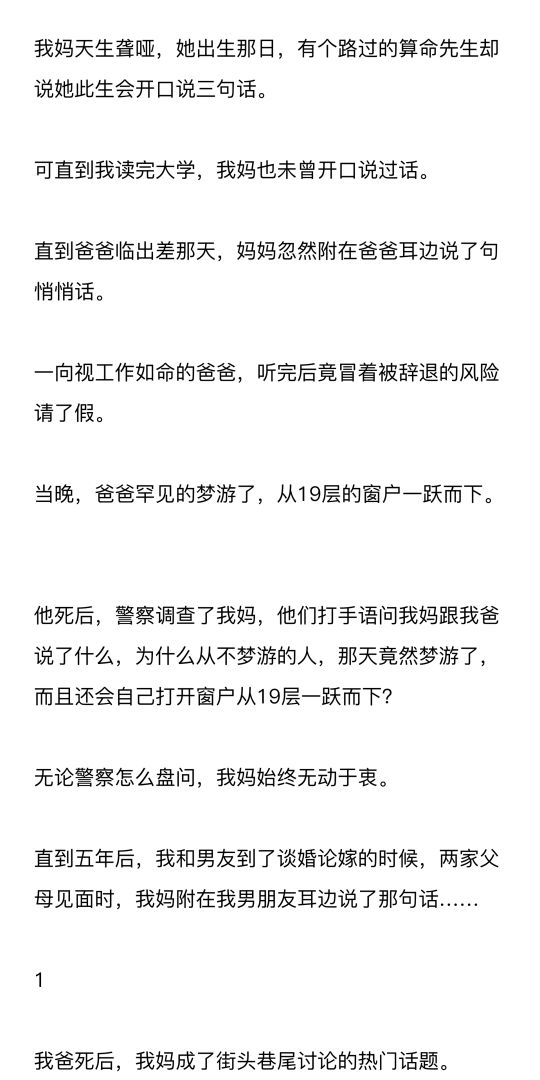 我妈天生聋哑，她出生那日，有个路过的算命先生却说她此生会开口说三句话。

可直到我读完大学，我妈也未曾开口说过话。

直到爸爸临出差那天，妈妈忽然附在爸爸耳边说了句悄悄话。

一向视工作如命的爸爸，听完后竟冒着被辞退的风险请了假。

当晚，爸爸罕见的梦游了，从19层的窗户一跃而下。

他死后，警察调查了我妈，他们打手语问我妈跟我爸说了什么，为什么从不梦游的人，那天竟然梦游了，而且还会自己打开窗户从19层一跃而下？

无论警察怎么盘问，我妈始终无动于衷。

直到五年后，我和男友到了谈婚论嫁的时候，两家父母见面时，我妈附在我男朋友耳边说了那句话……

1

我爸死后，我妈成了街头巷尾讨论的热门话题。